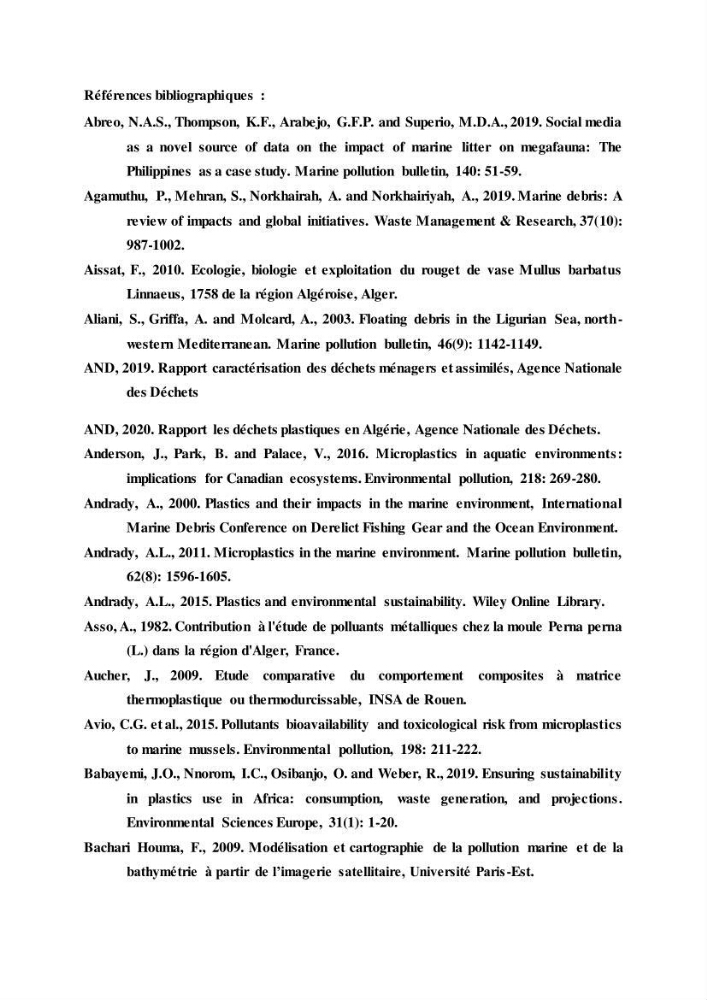 Références bibliographiques :

Abreo, N.A.S., Thompson, K.F., Arabejo, G.F.P. and Superio, M.D.A., 2019. Social media as a novel source of data on the impact of marine litter on megafauna: The Philippines as a case study. Marine pollution bulletin, 140: 51-59.

Agamuthu, P., Mehran, S., Norkhairah, A. and Norkhairiyah, A., 2019. Marine debris: A review of impacts and global initiatives. Waste Management & Research, 37(10): 987-1002.

Aissat, F., 2010. Ecologie, biologie et exploitation du rouget de vase Mullus barbatus Linnaeus, 1758 de la région Algéroise, Alger.

Aliani, S., Griffa, A. and Molcard, A., 2003. Floating debris in the Ligurian Sea, north-western Mediterranean. Marine pollution bulletin, 46(9): 1142-1149.

AND, 2019. Rapport caractérisation des déchets ménagers et assimilés, Agence Nationale des Déchets

AND, 2020. Rapport les déchets plastiques en Algérie, Agence Nationale des Déchets.

Anderson, J., Park, B. and Palace, V., 2016. Microplastics in aquatic environments: implications for Canadian ecosystems. Environmental pollution, 218: 269-280.

Andrady, A., 2000. Plastics and their impacts in the marine environment, International Marine Debris Conference on Derelict Fishing Gear and the Ocean Environment.

Andrady, A.L., 2011. Microplastics in the marine environment. Marine pollution bulletin, 62(8): 1596-1605.

Andrady, A.L., 2015. Plastics and environmental sustainability. Wiley Online Library.

Asso, A., 1982. Contribution à l'étude de polluants métalliques chez la moule Perna perna (L.) dans la région d'Alger, France.

Aucher, J., 2009. Etude comparative du comportement composites à matrice thermoplastique ou thermodurcissable, INSA de Rouen.

Avio, C.G. et al., 2015. Pollutants bioavailability and toxicological risk from microplastics to marine mussels. Environmental pollution, 198: 211-222.

Babayemi, J.O., Nnorom, I.C., Osibanjo, O. and Weber, R., 2019. Ensuring sustainability in plastics use in Africa: consumption, waste generation, and projections. Environmental Sciences Europe, 31(1): 1-20.

Bachari Houma, F., 2009. Modélisation et cartographie de la pollution marine et de la bathymétrie à partir de l'imagerie satellitaire, Université Paris-Est.